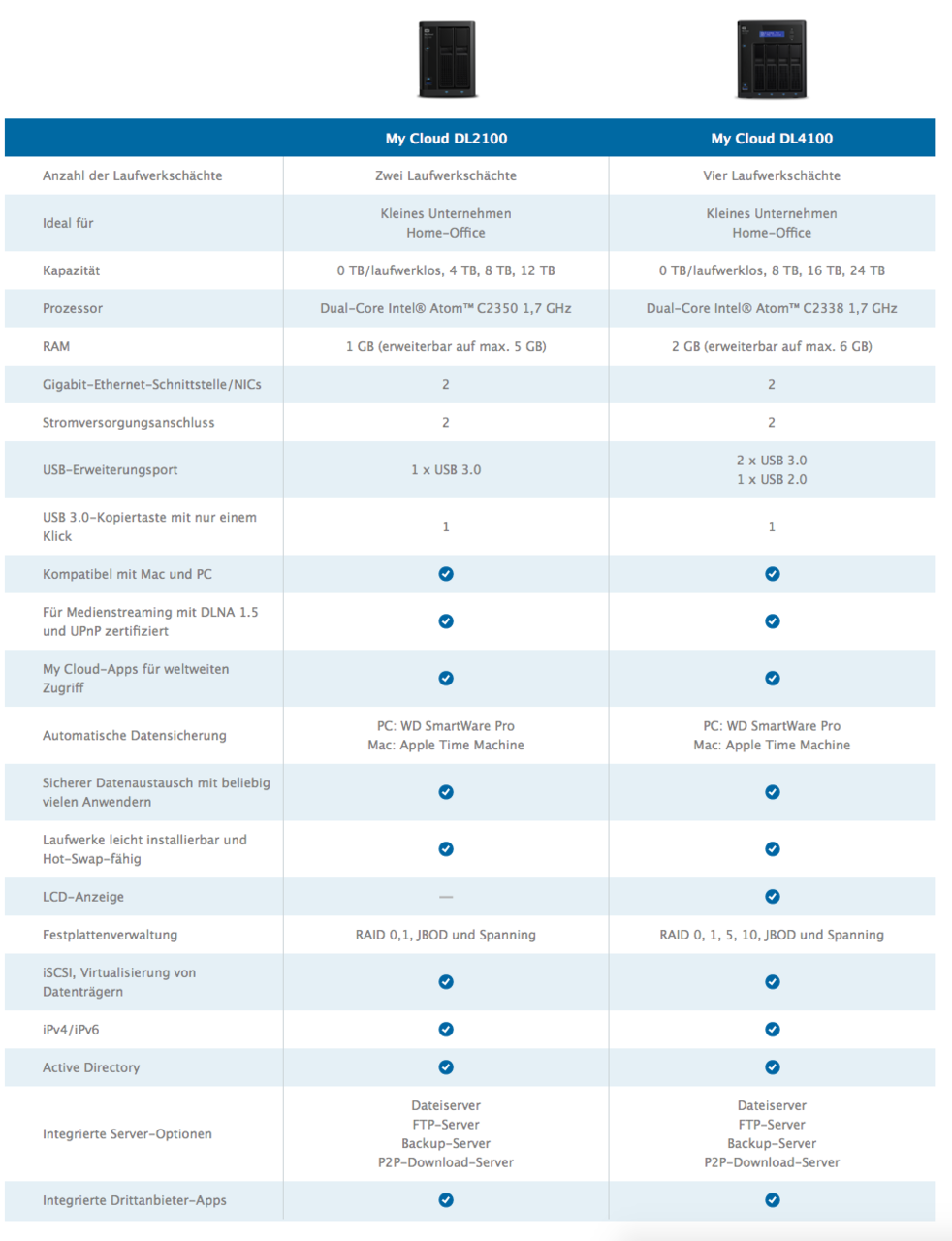 |  | My Cloud DL2100 | My Cloud DL4100 |
|---|---|---|
| Anzahl der Laufwerkschächte | Zwei Laufwerkschächte | Vier Laufwerkschächte |
| Ideal für | Kleines Unternehmen Home-Office | Kleines Unternehmen Home-Office |
| Kapazität | 0 TB/laufwerklos, 4 TB, 8 TB, 12 TB | 0 TB/laufwerklos, 8 TB, 16 TB, 24 TB |
| Prozessor | Dual-Core Intel® Atom™ C2350 1,7 GHz | Dual-Core Intel® Atom™ C2338 1,7 GHz |
| RAM | 1 GB (erweiterbar auf max. 5 GB) | 2 GB (erweiterbar auf max. 6 GB) |
| Gigabit-Ethernet-Schnittstelle/NICs | 2 | 2 |
| Stromversorgungsanschluss | 2 | 2 |
| USB-Erweiterungsport | 1 x USB 3.0 | 2 x USB 3.0 1 x USB 2.0 |
| USB 3.0-Kopiertaste mit nur einem Klick | 1 | 1 |
| Kompatibel mit Mac und PC | ✓ | ✓ |
| Für Medienstreaming mit DLNA 1.5 und UPnP zertifiziert | ✓ | ✓ |
| My Cloud-Apps für weltweiten Zugriff | ✓ | ✓ |
| Automatische Datensicherung | PC: WD SmartWare Pro Mac: Apple Time Machine | PC: WD SmartWare Pro Mac: Apple Time Machine |
| Sicherer Datenaustausch mit beliebig vielen Anwendern | ✓ | ✓ |
| Laufwerke leicht installierbar und Hot-Swap-fähig | ✓ | ✓ |
| LCD-Anzeige | — | ✓ |
| Festplattenverwaltung | RAID 0,1, JBOD und Spanning | RAID 0, 1, 5, 10, JBOD und Spanning |
| iSCSI, Virtualisierung von Datenträgern | ✓ | ✓ |
| iPv4/iPv6 | ✓ | ✓ |
| Active Directory | ✓ | ✓ |
| Integrierte Server-Optionen | Dateiserver FTP-Server Backup-Server P2P-Download-Server | Dateiserver FTP-Server Backup-Server P2P-Download-Server |
| Integrierte Drittanbieter-Apps | ✓ | ✓ |